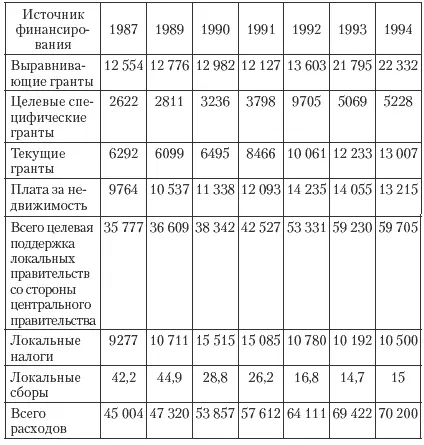 | Источник финансирования | 1987 | 1989 | 1990 | 1991 | 1992 | 1993 | 1994 |
|---|---|---|---|---|---|---|---|
| Выравнивающие гранты | 12 554 | 12 776 | 12 982 | 12 127 | 13 603 | 21 795 | 22 332 |
| Целевые специфические гранты | 2622 | 2811 | 3236 | 3798 | 9705 | 5069 | 5228 |
| Текущие гранты | 6292 | 6099 | 6495 | 8466 | 10 061 | 12 233 | 13 007 |
| Плата за недвижимость | 9764 | 10 537 | 11 338 | 12 093 | 14 235 | 14 055 | 13 215 |
| Всего целевая поддержка локальных правительств со стороны центрального правительства | 35 777 | 36 609 | 38 342 | 42 527 | 53 331 | 59 230 | 59 705 |
| Локальные налоги | 9277 | 10 711 | 15 515 | 15 085 | 10 780 | 10 192 | 10 500 |
| Локальные сборы | 42,2 | 44,9 | 28,8 | 26,2 | 16,8 | 14,7 | 15 |
| Всего расходов | 45 004 | 47 320 | 53 857 | 57 612 | 64 111 | 69 422 | 70 200 |